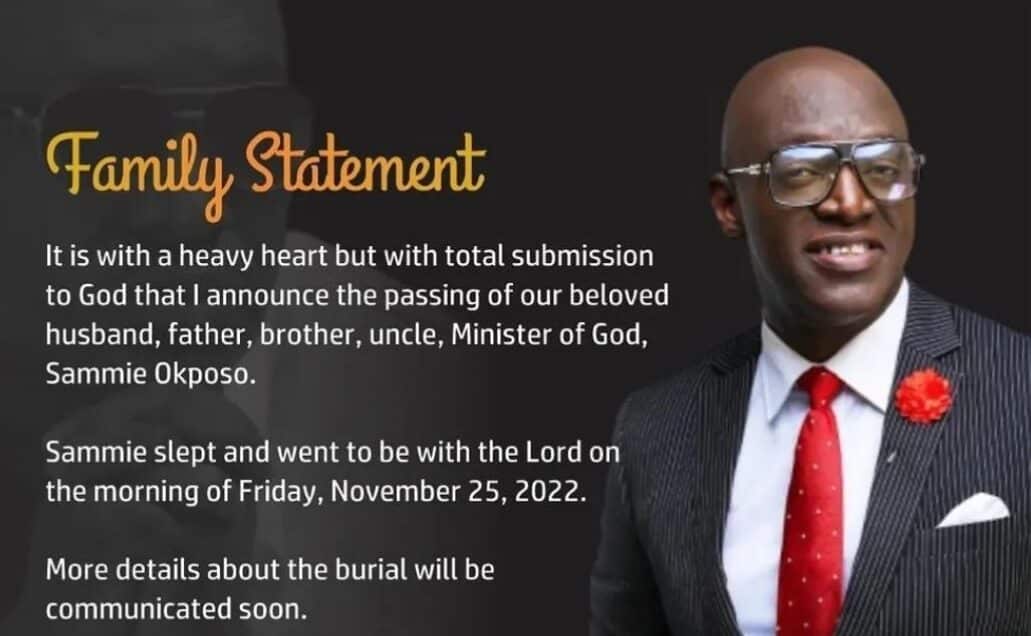 Family Statement

It is with a heavy heart but with total submission to God that I announce the passing of our beloved husband, father, brother, uncle, Minister of God, Sammie Okposo.

Sammie slept and went to be with the Lord on the morning of Friday, November 25, 2022.

More details about the burial will be communicated soon.